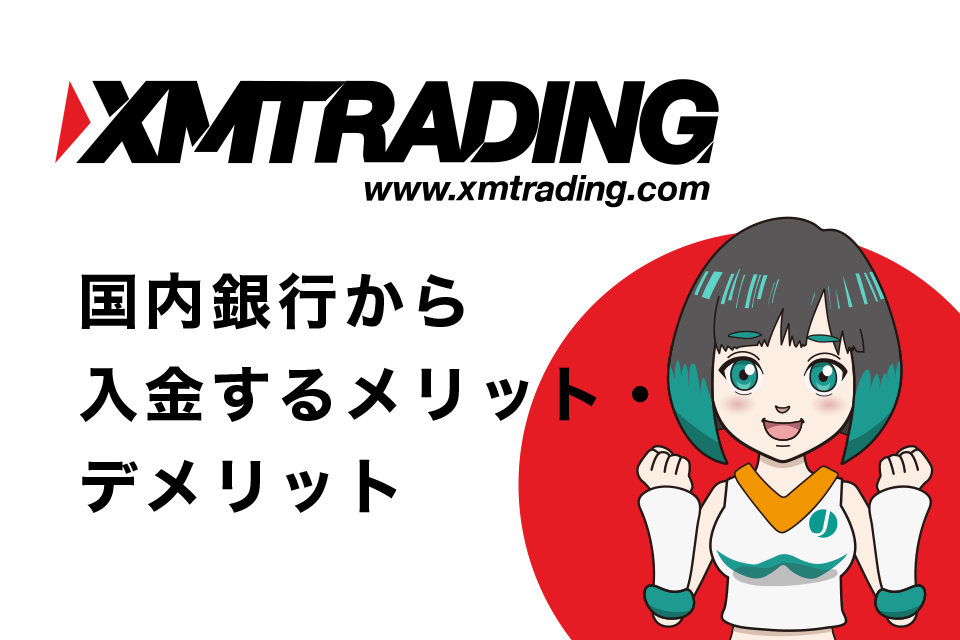 XMTRADING
www.xmtrading.com

国内銀行から
入金するメリット・
デメリット